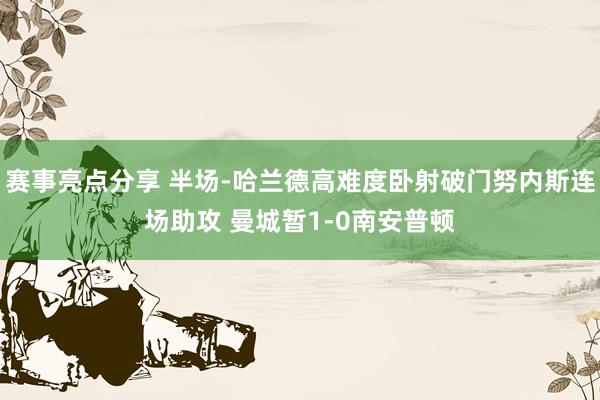 赛事亮点分享 半场-哈兰德高难度卧射破门努内斯连场助攻 曼城暂1-0南安普顿